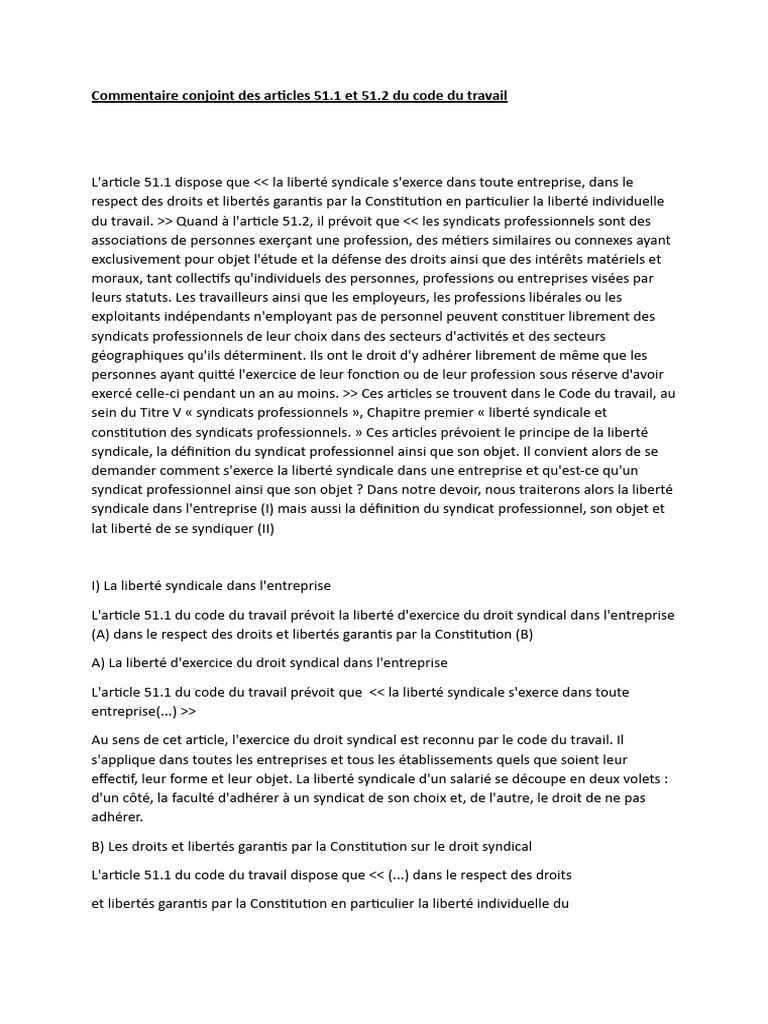 Commentaire conjoint des articles 51.1 et 51.2 du code du travail

L'article 51.1 dispose que << la liberté syndicale s'exerce dans toute entreprise, dans le respect des droits et libertés garantis par la Constitution en particulier la liberté individuelle du travail. >> Quand à l'article 51.2, il prévoit que << les syndicats professionnels sont des associations de personnes exerçant une profession, des métiers similaires ou connexes ayant exclusivement pour objet l'étude et la défense des droits ainsi que des intérêts matériels et moraux, tant collectifs qu'individuels des personnes, professions ou entreprises visées par leurs statuts. Les travailleurs ainsi que les employeurs, les professions libérales ou les exploitants indépendants n'employant pas de personnel peuvent constituer librement des syndicats professionnels de leur choix dans des secteurs d'activités et des secteurs géographiques qu'ils déterminent. Ils ont le droit d'y adhérer librement de même que les personnes ayant quitté l'exercice de leur fonction ou de leur profession sous réserve d'avoir exercé celle-ci pendant un an au moins. >> Ces articles se trouvent dans le Code du travail, au sein du Titre V « syndicats professionnels », Chapitre premier « liberté syndicale et constitution des syndicats professionnels. » Ces articles prévoient le principe de la liberté syndicale, la définition du syndicat professionnel ainsi que son objet. Il convient alors de se demander comment s'exerce la liberté syndicale dans une entreprise et qu'est-ce qu'un syndicat professionnel ainsi que son objet ? Dans notre devoir, nous traiterons alors la liberté syndicale dans l'entreprise (I) mais aussi la définition du syndicat professionnel, son objet et lat liberté de se syndiquer (II)

I) La liberté syndicale dans l'entreprise

L'article 51.1 du code du travail prévoit la liberté d'exercice du droit syndical dans l'entreprise (A) dans le respect des droits et libertés garantis par la Constitution (B)

A) La liberté d'exercice du droit syndical dans l'entreprise

L'article 51.1 du code du travail prévoit que << la liberté syndicale s'exerce dans toute entreprise(...) >>

Au sens de cet article, l'exercice du droit syndical est reconnu par le code du travail. Il s'applique dans toutes les entreprises et tous les établissements quels que soient leur effectif, leur forme et leur objet. La liberté syndicale d'un salarié se découpe en deux volets : d'un côté, la faculté d'adhérer à un syndicat de son choix et, de l'autre, le droit de ne pas adhérer.

B) Les droits et libertés garantis par la Constitution sur le droit syndical

L'article 51.1 du code du travail dispose que << (...) dans le respect des droits

et libertés garantis par la Constitution en particulier la liberté individuelle du